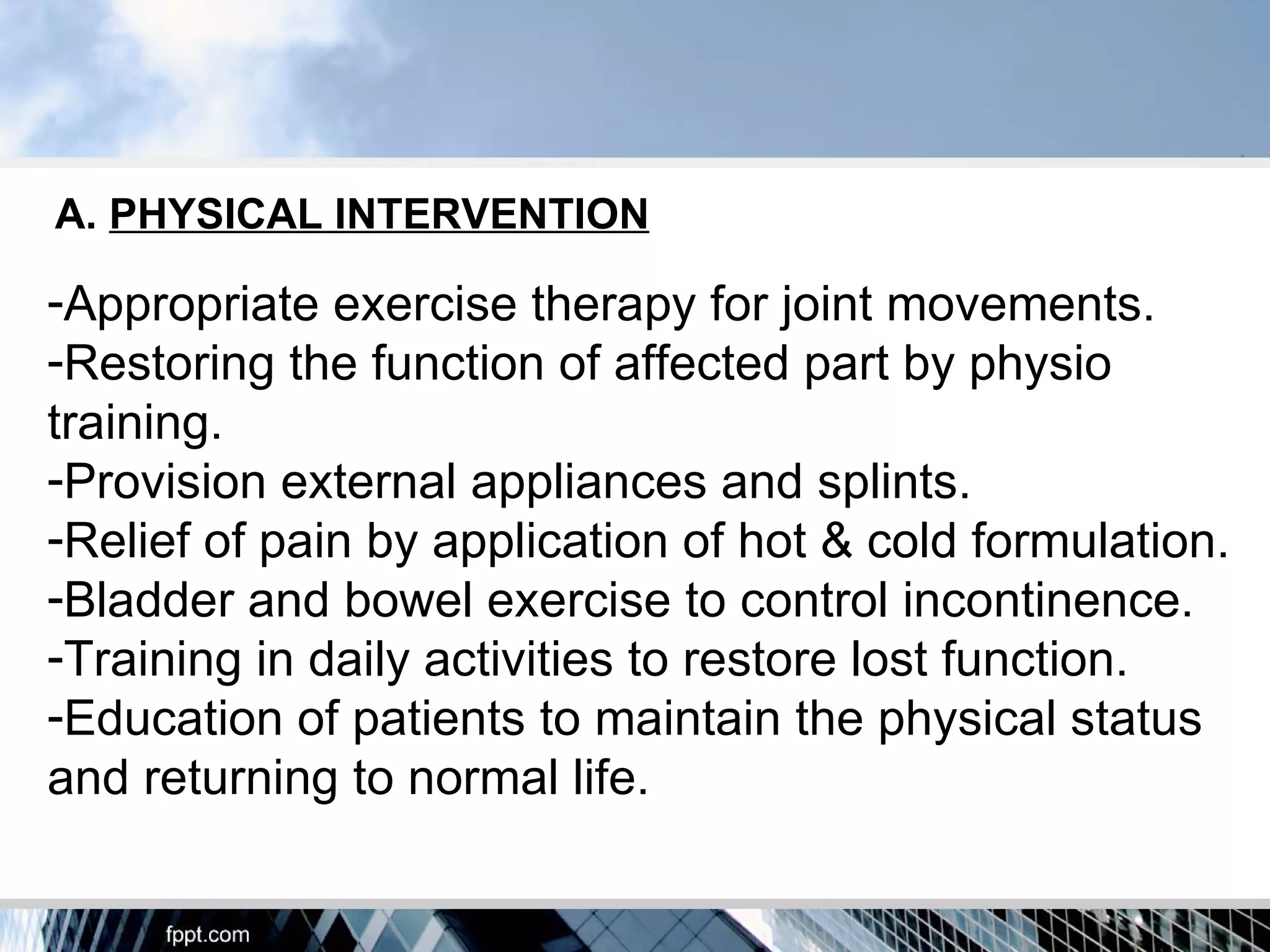 A. PHYSICAL INTERVENTION

-Appropriate exercise therapy for joint movements.
-Restoring the function of affected part by physio training.
-Provision external appliances and splints.
-Relief of pain by application of hot & cold formulation.
-Bladder and bowel exercise to control incontinence.
-Training in daily activities to restore lost function.
-Education of patients to maintain the physical status and returning to normal life.

fppt.com